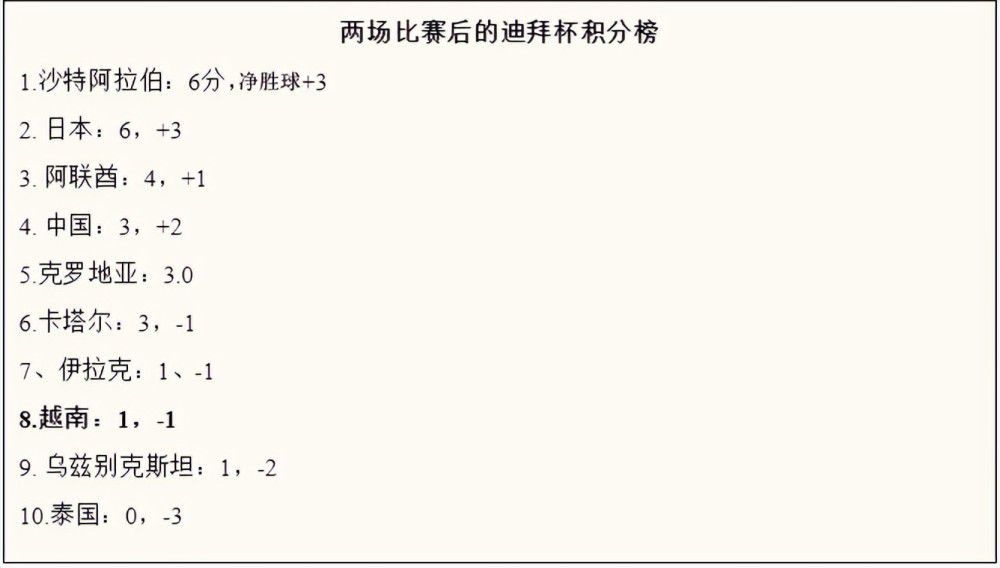 两场比赛后的迪拜杯积分榜

1.沙特阿拉伯：6分，净胜球+3

2. 日本：6，+3

3. 阿联酋：4，+1

4. 中国：3，+2

5.克罗地亚：3.0

6.卡塔尔：3，-1

7、伊拉克：1、-1

8.越南：1，-1

9. 乌兹别克斯坦：1，-2

10.泰国：0，-3